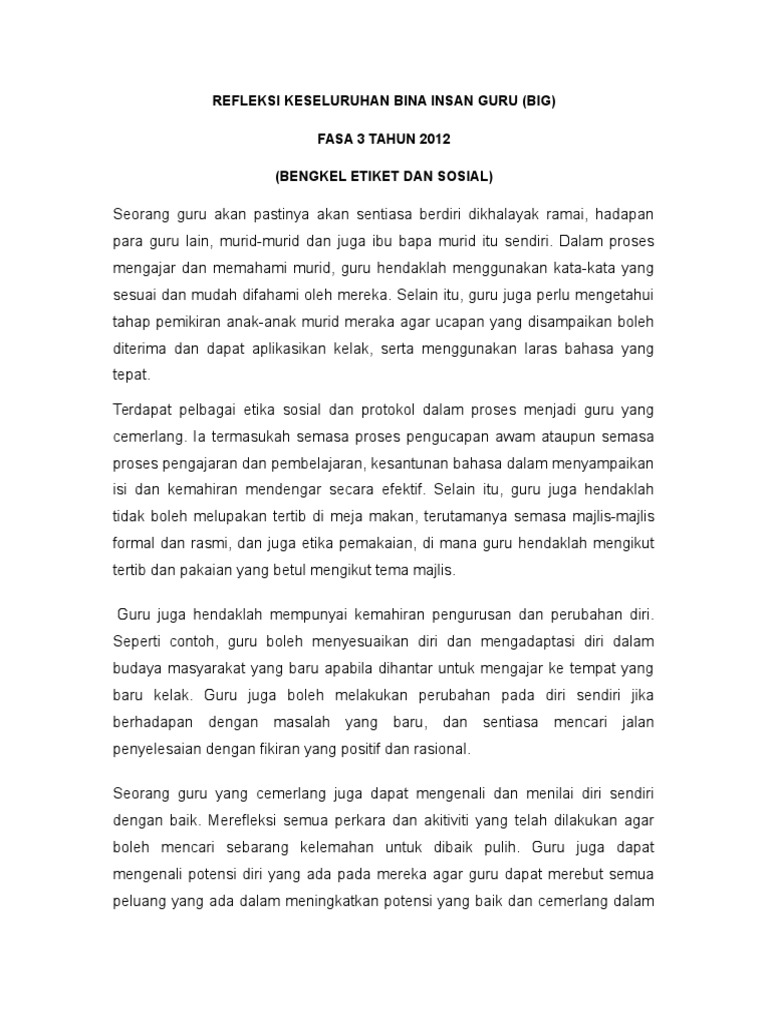 REFLEKSI KESELURUHAN BINA INSAN GURU (BIG)

FASA 3 TAHUN 2012

(BENGKEL ETIKET DAN SOSIAL)

Seorang guru akan pastinya akan sentiasa berdiri dikhalayak ramai, hadapan para guru lain, murid-murid dan juga ibu bapa murid itu sendiri. Dalam proses mengajar dan memahami murid, guru hendaklah menggunakan kata-kata yang sesuai dan mudah difahami oleh mereka. Selain itu, guru juga perlu mengetahui tahap pemikiran anak-anak murid meraka agar ucapan yang disampaikan boleh diterima dan dapat aplikasikan kelak, serta menggunakan laras bahasa yang tepat.

Terdapat pelbagai etika sosial dan protokol dalam proses menjadi guru yang cemerlang. Ia termasukah semasa proses pengucapan awam ataupun semasa proses pengajaran dan pembelajaran, kesantunan bahasa dalam menyampaikan isi dan kemahiran mendengar secara efektif. Selain itu, guru juga hendaklah tidak boleh melupakan tertib di meja makan, terutamanya semasa majlis-majlis formal dan rasmi, dan juga etika pemakaian, di mana guru hendaklah mengikut tertib dan pakaian yang betul mengikut tema majlis.

Guru juga hendaklah mempunyai kemahiran pengurusan dan perubahan diri. Seperti contoh, guru boleh menyesuaikan diri dan mengadaptasi diri dalam budaya masyarakat yang baru apabila dihantar untuk mengajar ke tempat yang baru kelak. Guru juga boleh melakukan perubahan pada diri sendiri jika berhadapan dengan masalah yang baru, dan sentiasa mencari jalan penyelesaian dengan fikiran yang positif dan rasional.

Seorang guru yang cemerlang juga dapat mengenali dan menilai diri sendiri dengan baik. Merefleksi semua perkara dan akitiviti yang telah dilakukan agar boleh mencari sebarang kelemahan untuk dibaik pulih. Guru juga dapat mengenali potensi diri yang ada pada mereka agar guru dapat merebut semua peluang yang ada dalam meningkatkan potensi yang baik dan cemerlang dalam